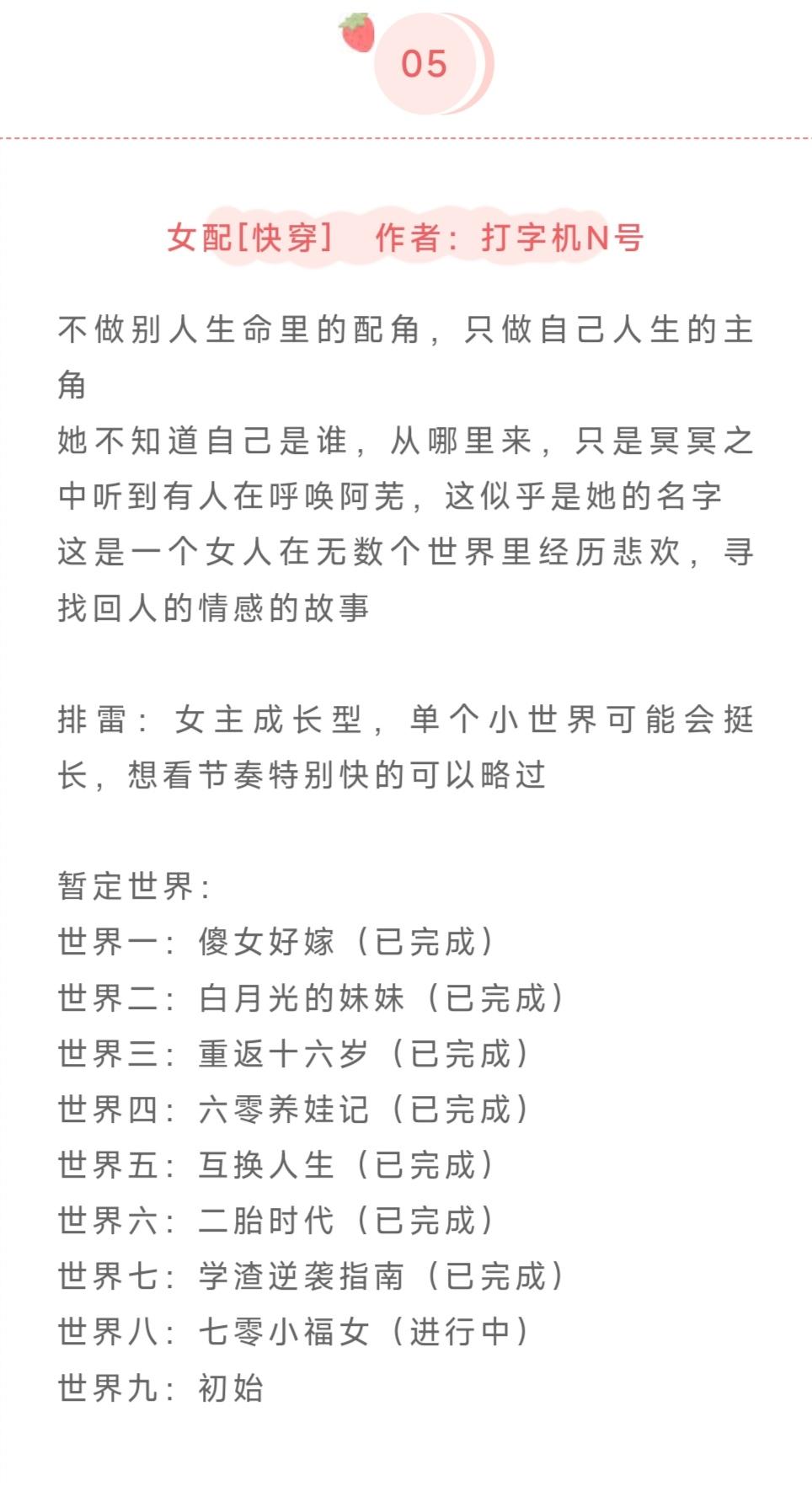 05

女配[快穿]　作者：打字机N号

不做别人生命里的配角，只做自己人生的主角
她不知道自己是谁，从哪里来，只是冥冥之中听到有人在呼唤阿芜，这似乎是她的名字
这是一个女人在无数个世界里经历悲欢，寻找回人的情感的故事

排雷：女主成长型，单个小世界可能会挺长，想看节奏特别快的可以略过

暂定世界：
世界一：傻女好嫁（已完成）
世界二：白月光的妹妹（已完成）
世界三：重返十六岁（已完成）
世界四：六零养娃记（已完成）
世界五：互换人生（已完成）
世界六：二胎时代（已完成）
世界七：学渣逆袭指南（已完成）
世界八：七零小福女（进行中）
世界九：初始